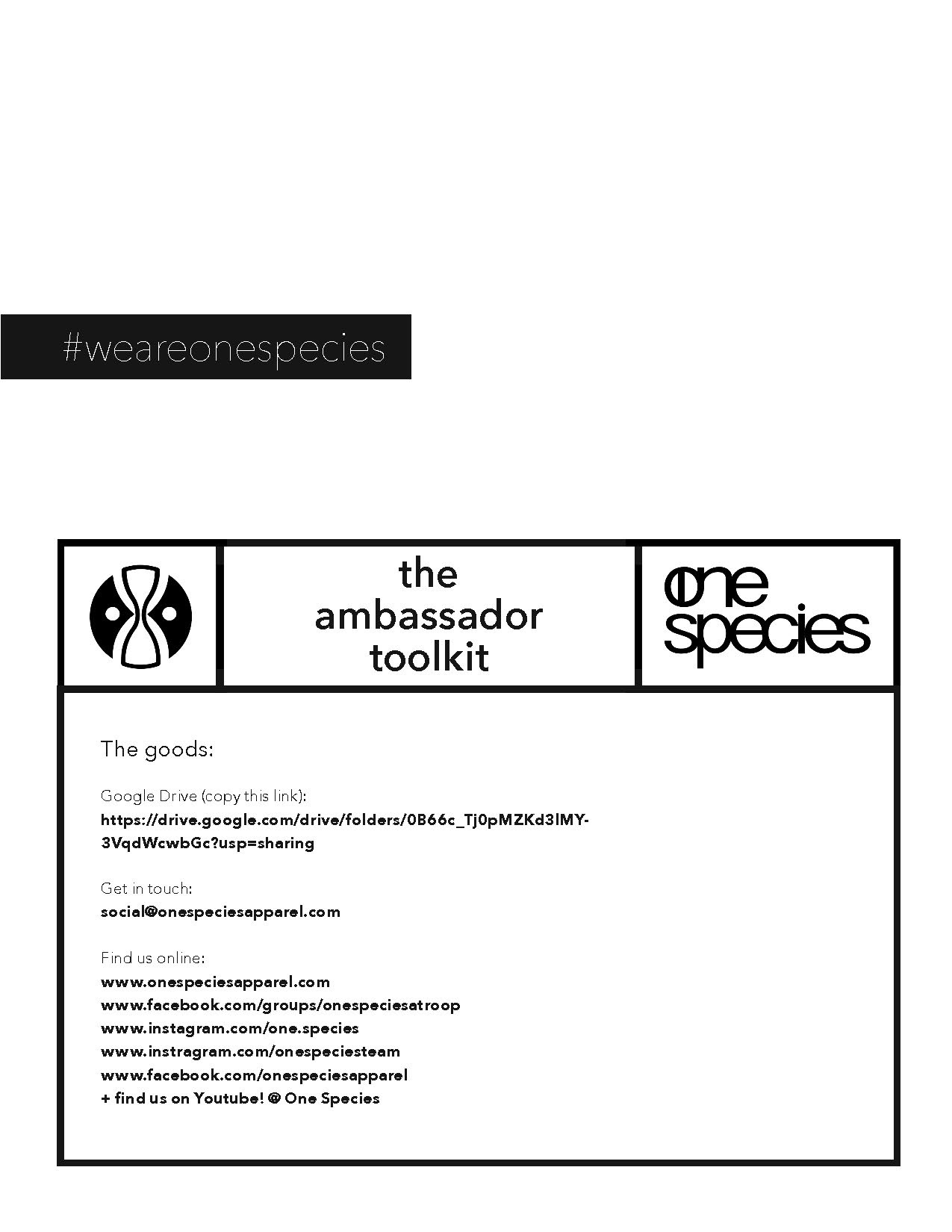 #weareonespecies

the
ambassador
toolkit

one
species

The goods:

Google Drive (copy this link):
https://drive.google.com/drive/folders/0B66c_Tj0pMZKd3lMY-3VqdWcwbGc?usp=sharing

Get in touch:
social@onespeciesapparel.com

Find us online:
www.onespeciesapparel.com
www.facebook.com/groups/onespeciesatroop
www.instagram.com/one.species
www.instragram.com/onespeciesteam
www.facebook.com/onespeciesapparel
+ find us on Youtube! @ One Species